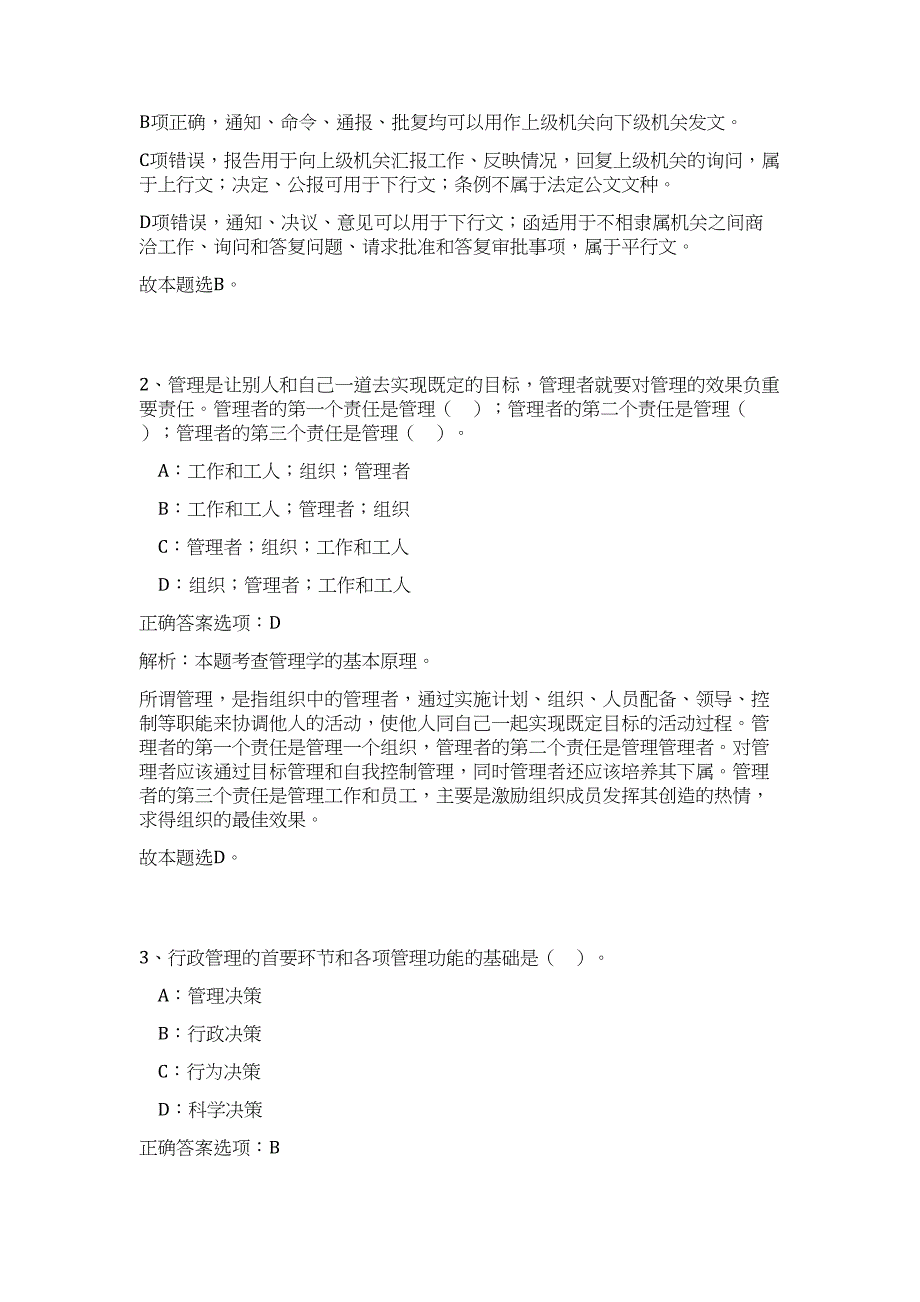 B项正确，通知、命令、通报、批复均可以用作上级机关向下级机关发文。

C项错误，报告用于向上级机关汇报工作、反映情况，回复上级机关的询问，属于上行文；决定、公报可用于下行文；条例不属于法定公文文种。

D项错误，通知、决议、意见可以用于下行文；函适用于不相隶属机关之间商洽工作、询问和答复问题、请求批准和答复审批事项，属于平行文。

故本题选B。

2、管理是让别人和自己一道去实现既定的目标，管理者就要对管理的效果负重要责任。管理者的第一个责任是管理（ ）；管理者的第二个责任是管理（ ）；管理者的第三个责任是管理（ ）。

A：工作和工人；组织；管理者

B：工作和工人；管理者；组织

C：管理者；组织；工作和工人

D：组织；管理者；工作和工人

正确答案选项：D

解析：本题考查管理学的基本原理。

所谓管理，是指组织中的管理者，通过实施计划、组织、人员配备、领导、控制等职能来协调他人的活动，使他人同自己一起实现既定目标的活动过程。管理者的第一个责任是管理一个组织，管理者的第二个责任是管理管理者。对管理者应该通过目标管理和自我控制管理，同时管理者还应该培养其下属。管理者的第三个责任是管理工作和员工，主要是激励组织成员发挥其创造的热情，求得组织的最佳效果。

故本题选D。

3、行政管理的首要环节和各项管理功能的基础是（ ）。

A：管理决策

B：行政决策

C：行为决策

D：科学决策

正确答案选项：B